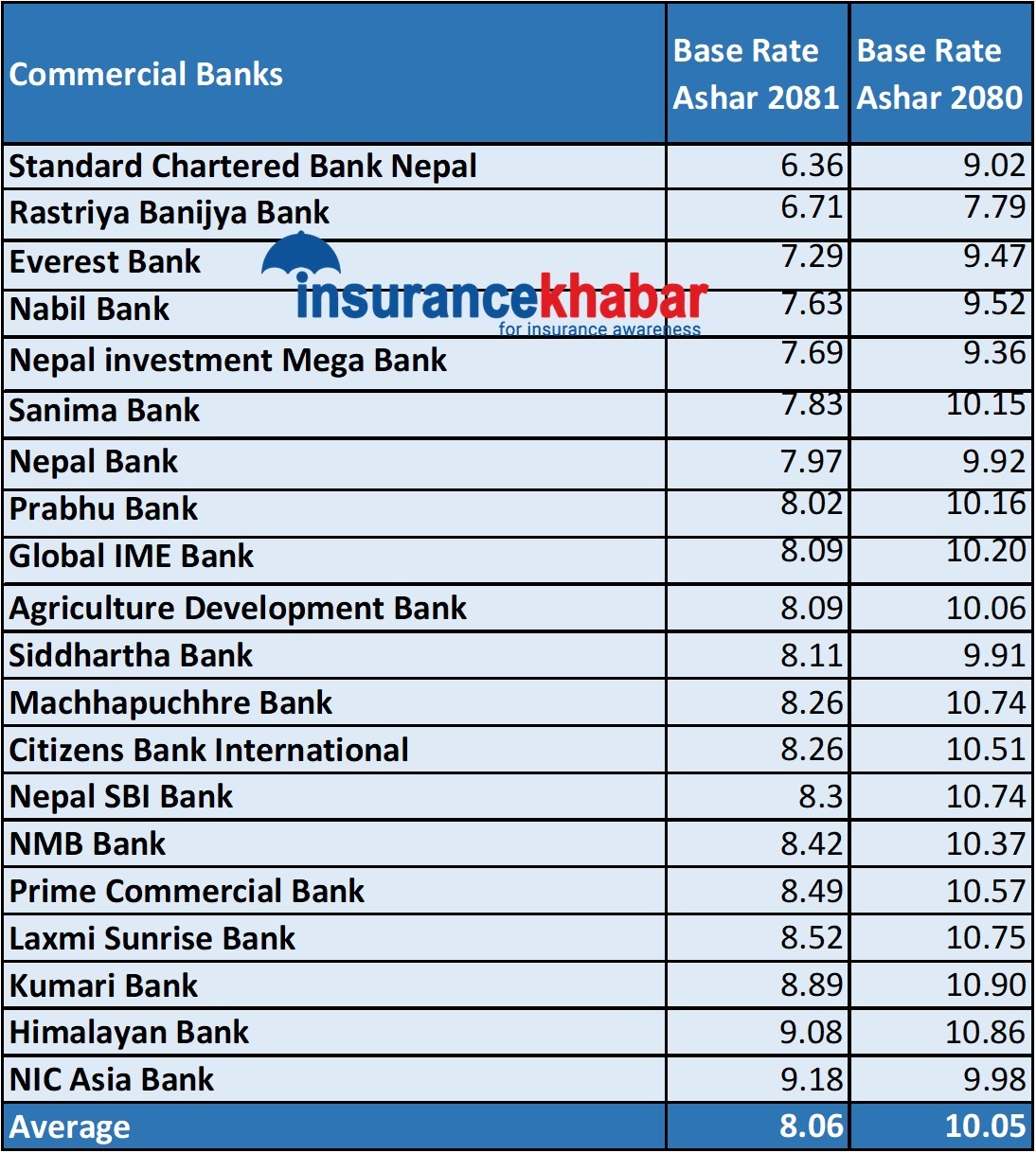 | Commercial Banks | Base Rate Ashar 2081 | Base Rate Ashar 2080 |
|---|---|---|
| Standard Chartered Bank Nepal | 6.36 | 9.02 |
| Rastriya Banijya Bank | 6.71 | 7.79 |
| Everest Bank | 7.29 | 9.47 |
| Nabil Bank | 7.63 | 9.52 |
| Nepal investment Mega Bank | 7.69 | 9.36 |
| Sanima Bank | 7.83 | 10.15 |
| Nepal Bank | 7.97 | 9.92 |
| Prabhu Bank | 8.02 | 10.16 |
| Global IME Bank | 8.09 | 10.20 |
| Agriculture Development Bank | 8.09 | 10.06 |
| Siddhartha Bank | 8.11 | 9.91 |
| Machhapuchhre Bank | 8.26 | 10.74 |
| Citizens Bank International | 8.26 | 10.51 |
| Nepal SBI Bank | 8.3 | 10.74 |
| NMB Bank | 8.42 | 10.37 |
| Prime Commercial Bank | 8.49 | 10.57 |
| Laxmi Sunrise Bank | 8.52 | 10.75 |
| Kumari Bank | 8.89 | 10.90 |
| Himalayan Bank | 9.08 | 10.86 |
| NIC Asia Bank | 9.18 | 9.98 |
| Average | 8.06 | 10.05 |

insurancekhabar
for insurance awareness